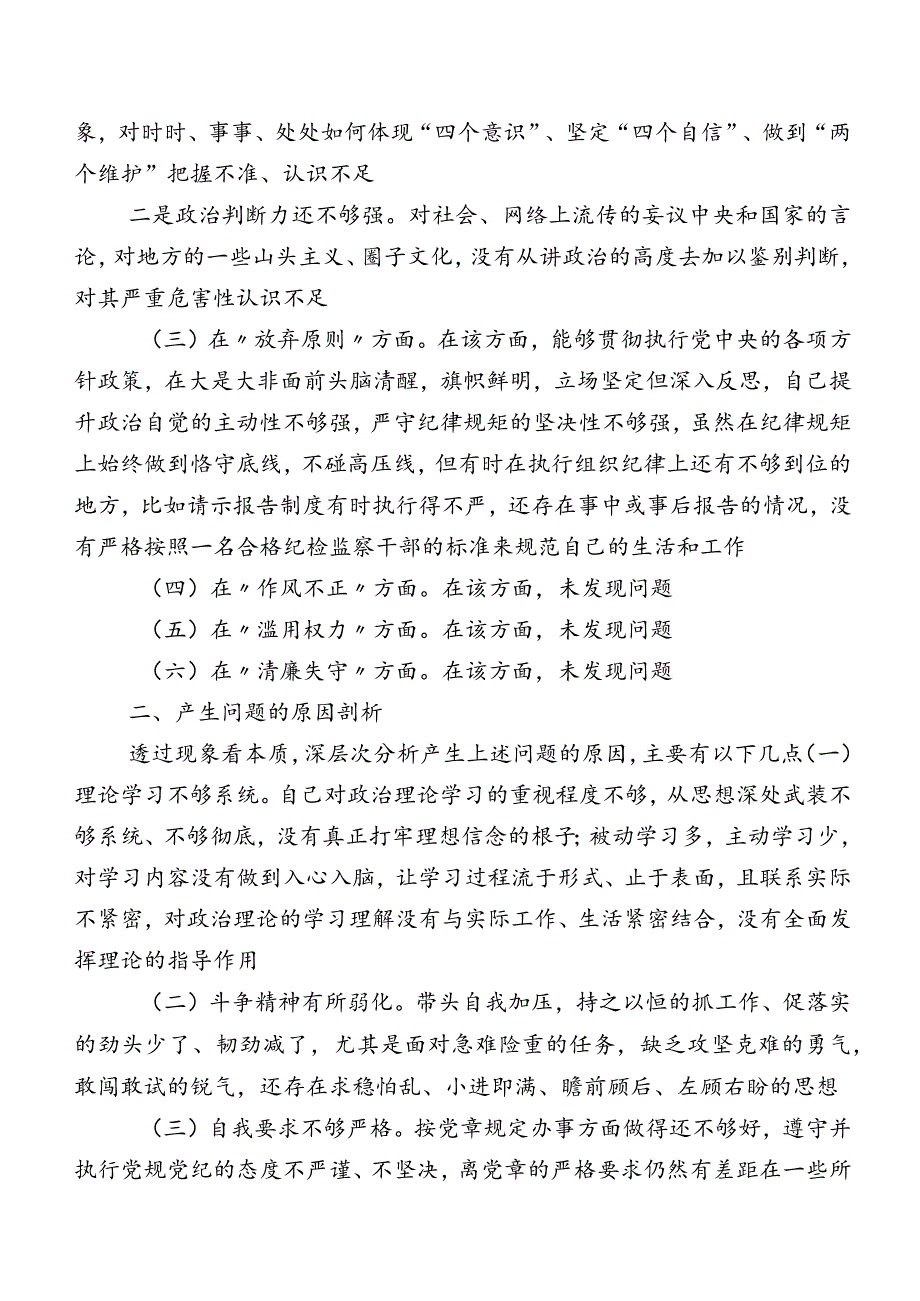 象，对时时、事事、处处如何体现“四个意识”、坚定“四个自信”、做到“两个维护”把握不准、认识不足

二是政治判断力还不够强。对社会、网络上流传的妄议中央和国家的言论，对地方的一些山头主义、圈子文化，没有从讲政治的高度去加以鉴别判断，对其严重危害性认识不足

（三）在〃放弃原则〃方面。在该方面，能够贯彻执行党中央的各项方针政策，在大是大非面前头脑清醒，旗帜鲜明，立场坚定但深入反思，自己提升政治自觉的主动性不够强，严守纪律规矩的坚决性不够强，虽然在纪律规矩上始终做到恪守底线，不碰高压线，但有时在执行组织纪律上还有不够到位的地方，比如请示报告制度有时执行得不严，还存在事中或事后报告的情况，没有严格按照一名合格纪检监察干部的标准来规范自己的生活和工作

（四）在〃作风不正〃方面。在该方面，未发现问题

（五）在〃滥用权力〃方面。在该方面，未发现问题

（六）在〃清廉失守〃方面。在该方面，未发现问题

二、产生问题的原因剖析

透过现象看本质，深层次分析产生上述问题的原因，主要有以下几点（一）理论学习不够系统。自己对政治理论学习的重视程度不够，从思想深处武装不够系统、不够彻底，没有真正打牢理想信念的根子；被动学习多，主动学习少，对学习内容没有做到入心入脑，让学习过程流于形式、止于表面，且联系实际不紧密，对政治理论的学习理解没有与实际工作、生活紧密结合，没有全面发挥理论的指导作用

（二）斗争精神有所弱化。带头自我加压，持之以恒的抓工作、促落实的劲头少了、韧劲减了，尤其是面对急难险重的任务，缺乏攻坚克难的勇气，敢闯敢试的锐气，还存在求稳怕乱、小进即满、瞻前顾后、左顾右盼的思想

（三）自我要求不够严格。按党章规定办事方面做得还不够好，遵守并执行党规党纪的态度不严谨、不坚决，离党章的严格要求仍然有差距在一些所